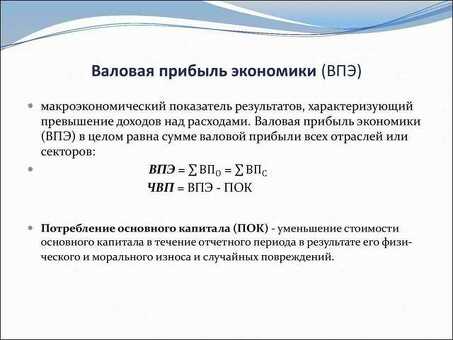 Валовая прибыль экономики (ВПЭ)

макроэкономический показатель результатов, характеризующий превышение доходов над расходами. Валовая прибыль экономики (ВПЭ) в целом равна сумме валовой прибыли всех отраслей или секторов:

$ВПЭ = \sum ВП_О = \sum ВП_С$

$ЧВП = ВПЭ - ПОК$

Потребление основного капитала (ПОК) - уменьшение стоимости основного капитала в течение отчетного периода в результате его физического и морального износа и случайных повреждений.